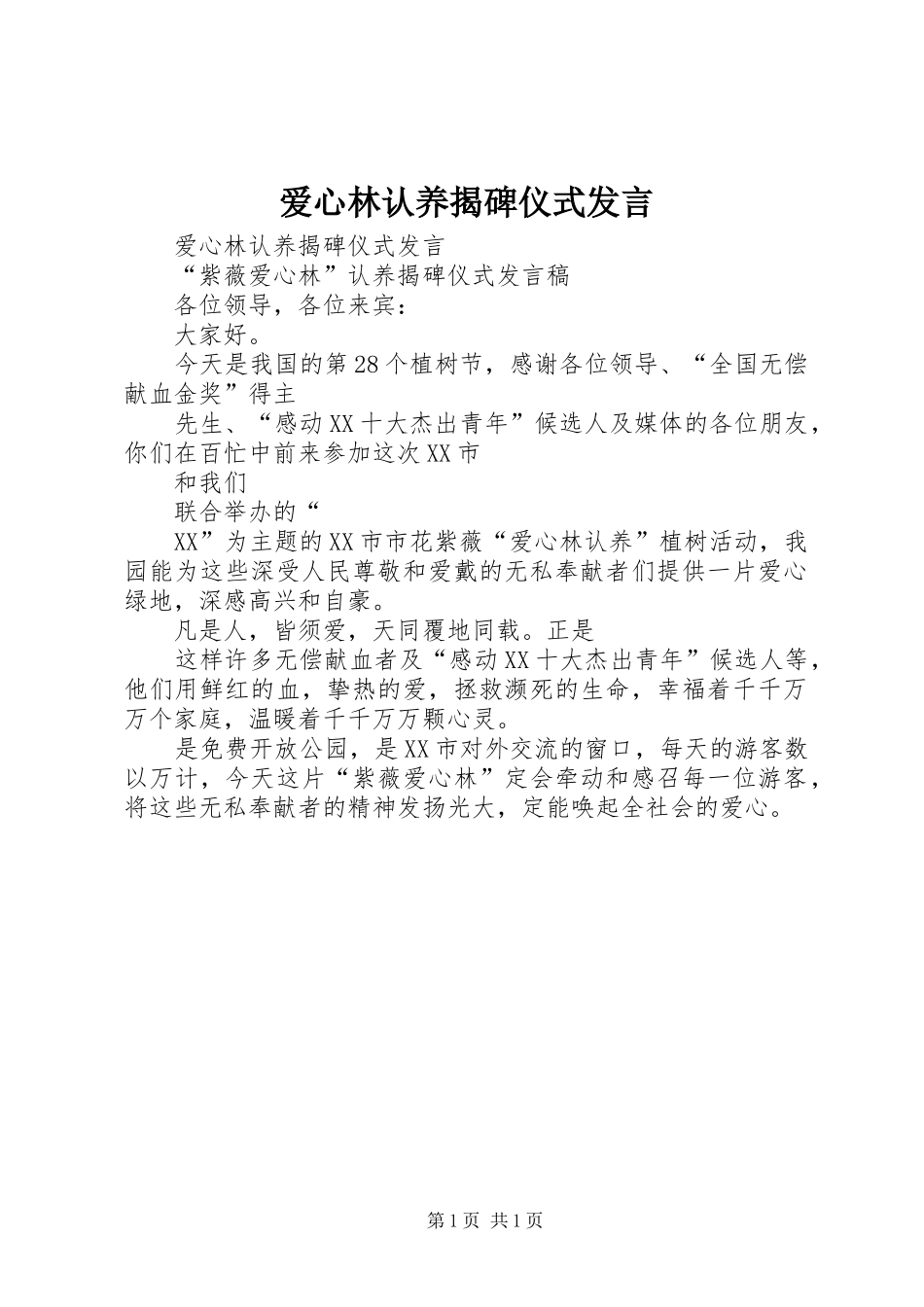 爱心林认养揭碑仪式发言

爱心林认养揭碑仪式发言

“紫薇爱心林”认养揭碑仪式发言稿

各位领导，各位来宾：

大家好。

今天是我国的第28个植树节，感谢各位领导、“全国无偿献血金奖”得主

先生、“感动XX十大杰出青年”候选人及媒体的各位朋友，你们在百忙中前来参加这次XX市

和我们

联合举办的“

XX”为主题的XX市市花紫薇“爱心林认养”植树活动，我园能为这些深受人民尊敬和爱戴的无私奉献者们提供一片爱心绿地，深感高兴和自豪。

凡是人，皆须爱，天同覆地同载。正是

这样许多无偿献血者及“感动XX十大杰出青年”候选人等，他们用鲜红的血，挚热的爱，拯救濒死的生命，幸福着千千万万个家庭，温暖着千千万万颗心灵。

是免费开放公园，是XX市对外交流的窗口，每天的游客数以万计，今天这片“紫薇爱心林”定会牵动和感召每一位游客，将这些无私奉献者的精神发扬光大，定能唤起全社会的爱心。

第1页 共1页